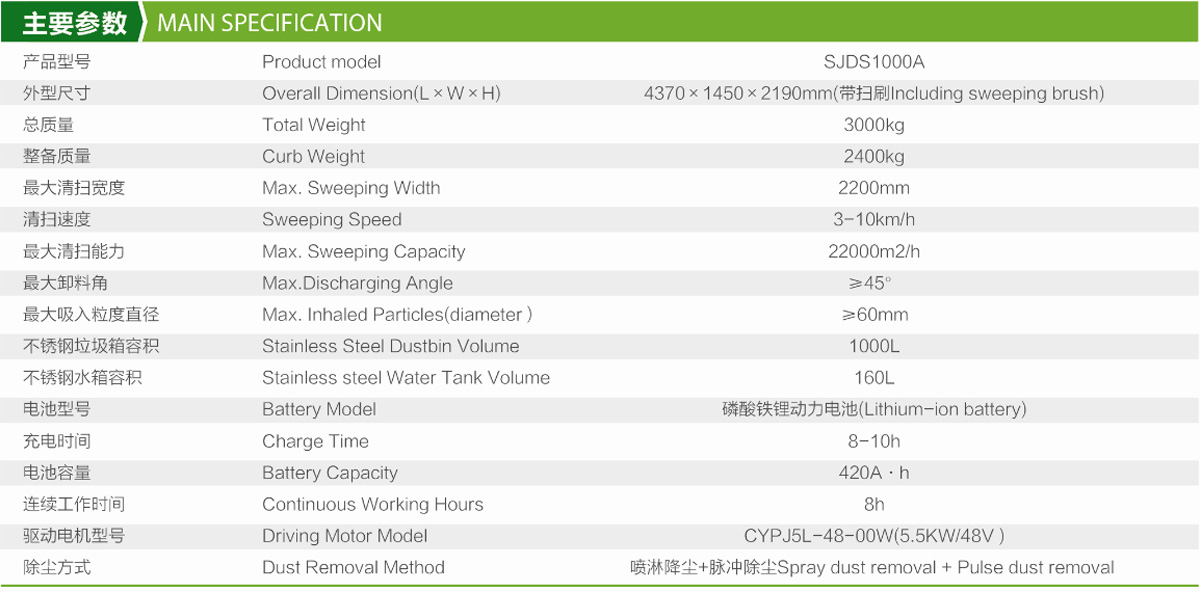 主要参数 MAIN SPECIFICATION

| 产品型号 | Product model | SJDS1000A |
|---|---|---|
| 外型尺寸 | Overall Dimension(L × W × H) | 4370 × 1450 × 2190mm(带扫刷Including sweeping brush) |
| 总质量 | Total Weight | 3000kg |
| 整备质量 | Curb Weight | 2400kg |
| 最大清扫宽度 | Max. Sweeping Width | 2200mm |
| 清扫速度 | Sweeping Speed | 3-10km/h |
| 最大清扫能力 | Max. Sweeping Capacity | 22000m2/h |
| 最大卸料角 | Max.Discharging Angle | ≥45° |
| 最大吸入粒度直径 | Max. Inhaled Particles(diameter ) | ≥60mm |
| 不锈钢垃圾箱容积 | Stainless Steel Dustbin Volume | 1000L |
| 不锈钢水箱容积 | Stainless steel Water Tank Volume | 160L |
| 电池型号 | Battery Model | 磷酸铁锂动力电池(Lithium-ion battery) |
| 充电时间 | Charge Time | 8-10h |
| 电池容量 | Battery Capacity | 420A · h |
| 连续工作时间 | Continuous Working Hours | 8h |
| 驱动电机型号 | Driving Motor Model | CYPJ5L-48-00W(5.5KW/48V ) |
| 除尘方式 | Dust Removal Method | 喷淋降尘+脉冲除尘Spray dust removal + Pulse dust removal |